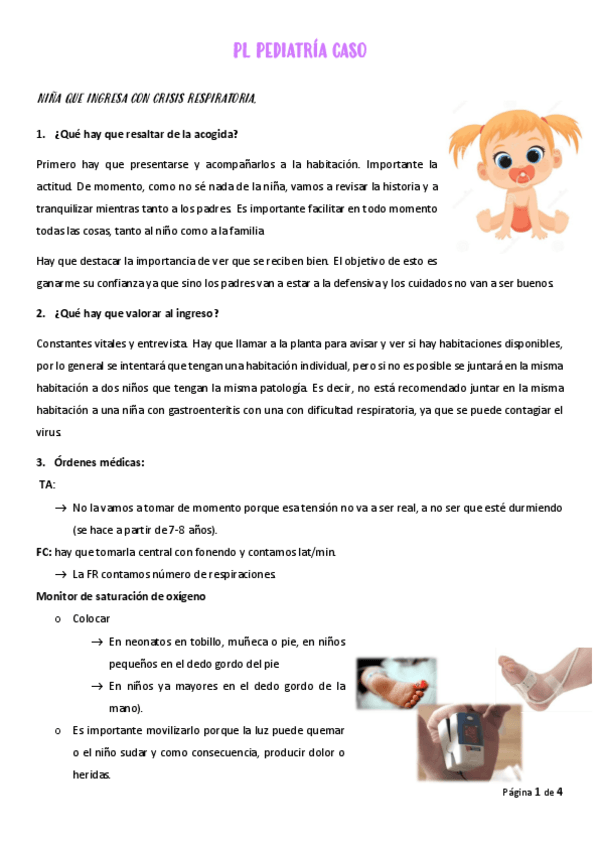 PL PEDIATRÍA CASO

NIÑA QUE INGRESA CON CRISIS RESPIRATORIA.

1. ¿Qué hay que resaltar de la acogida?

Primero hay que presentarse y acompañarlos a la habitación. Importante la actitud. De momento, como no sé nada de la niña, vamos a revisar la historia y a tranquilizar mientras tanto a los padres. Es importante facilitar en todo momento todas las cosas, tanto al niño como a la familia

Hay que destacar la importancia de ver que se reciben bien. El objetivo de esto es ganarme su confianza ya que sino los padres van a estar a la defensiva y los cuidados no van a ser buenos.

2. ¿Qué hay que valorar al ingreso?

Constantes vitales y entrevista. Hay que llamar a la planta para avisar y ver si hay habitaciones disponibles, por lo general se intentará que tengan una habitación individual, pero si no es posible se juntará en la misma habitación a dos niños que tengan la misma patología. Es decir, no está recomendado juntar en la misma habitación a una niña con gastroenteritis con una con dificultad respiratoria, ya que se puede contagiar el virus.

3. Órdenes médicas:

TA:
→ No la vamos a tomar de momento porque esa tensión no va a ser real, a no ser que esté durmiendo (se hace a partir de 7-8 años).

FC: hay que tomarla central con fonendo y contamos lat/min.
→ La FR contamos número de respiraciones.

Monitor de saturación de oxígeno
o Colocar
→ En neonatos en tobillo, muñeca o pie, en niños pequeños en el dedo gordo del pie
→ En niños ya mayores en el dedo gordo de la mano).
o Es importante movilizarlo porque la luz puede quemar o el niño sudar y como consecuencia, producir dolor o heridas.

Página 1 de 4